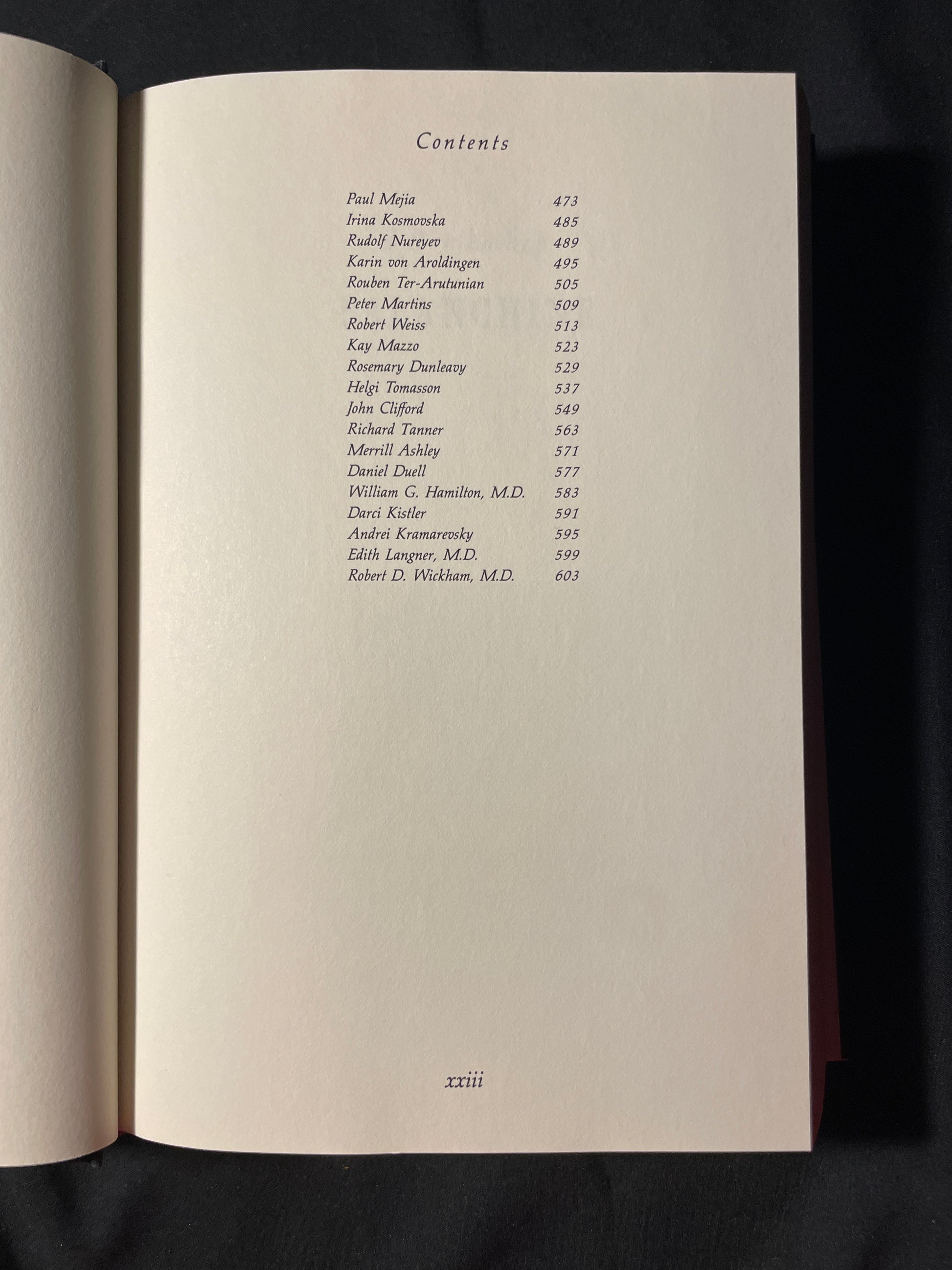 Contents

Paul Mejia 473
Irina Kosmovska 485
Rudolf Nureyev 489
Karin von Aroldingen 495
Rouben Ter-Arutunian 505
Peter Martins 509
Robert Weiss 513
Kay Mazzo 523
Rosemary Dunleavy 529
Helgi Tomasson 537
John Clifford 549
Richard Tanner 563
Merrill Ashley 571
Daniel Duell 577
William G. Hamilton, M.D. 583
Darci Kistler 591
Andrei Kramarevsky 595
Edith Langner, M.D. 599
Robert D. Wickham, M.D. 603

xxiii